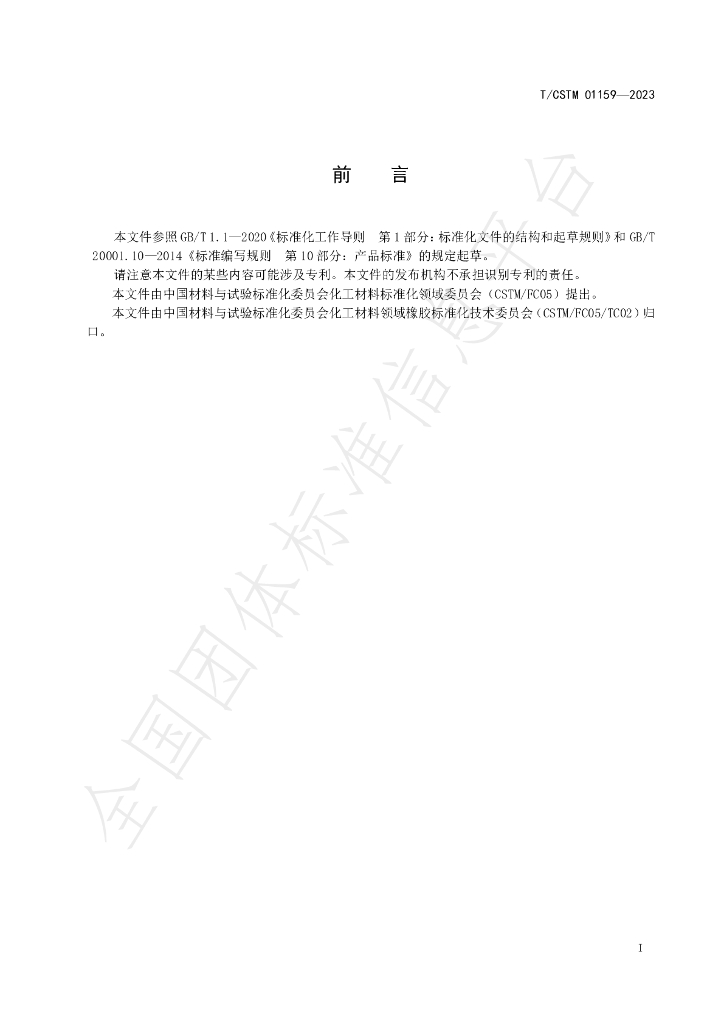 T/CSTM 01159—2023

前　言

本文件参照GB/T 1.1—2020《标准化工作导则　第1部分：标准化文件的结构和起草规则》和GB/T 20001.10—2014《标准编写规则　第10部分：产品标准》的规定起草。

请注意本文件的某些内容可能涉及专利。本文件的发布机构不承担识别专利的责任。

本文件由中国材料与试验标准化委员会化工材料标准化领域委员会（CSTM/FC05）提出。

本文件由中国材料与试验标准化委员会化工材料领域橡胶标准化技术委员会（CSTM/FC05/TC02）归口。

I

全国团体标准信息平台